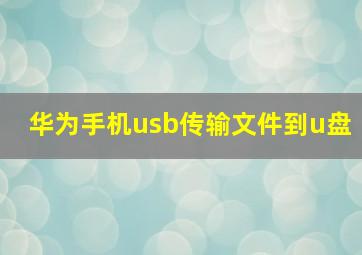 华为手机usb传输文件到u盘